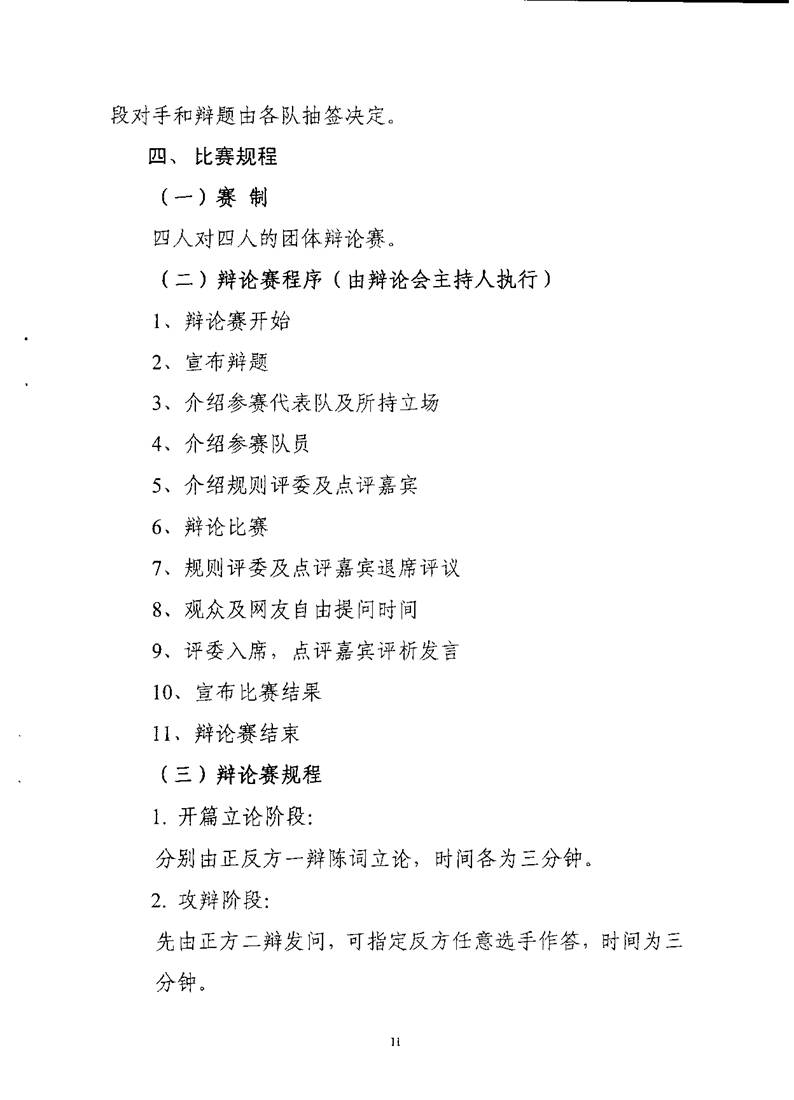 段对手和辩题由各队抽签决定。

四、比赛规程

（一）赛 制

四人对四人的团体辩论赛。

（二）辩论赛程序（由辩论会主持人执行）

1、辩论赛开始

2、宣布辩题

3、介绍参赛代表队及所持立场

4、介绍参赛队员

5、介绍规则评委及点评嘉宾

6、辩论比赛

7、规则评委及点评嘉宾退席评议

8、观众及网友自由提问时间

9、评委入席，点评嘉宾评析发言

10、宣布比赛结果

11、辩论赛结束

（三）辩论赛规程

1. 开篇立论阶段：

分别由正反方一辩陈词立论，时间各为三分钟。

2. 攻辩阶段：

先由正方二辩发问，可指定反方任意选手作答，时间为三分钟。

11